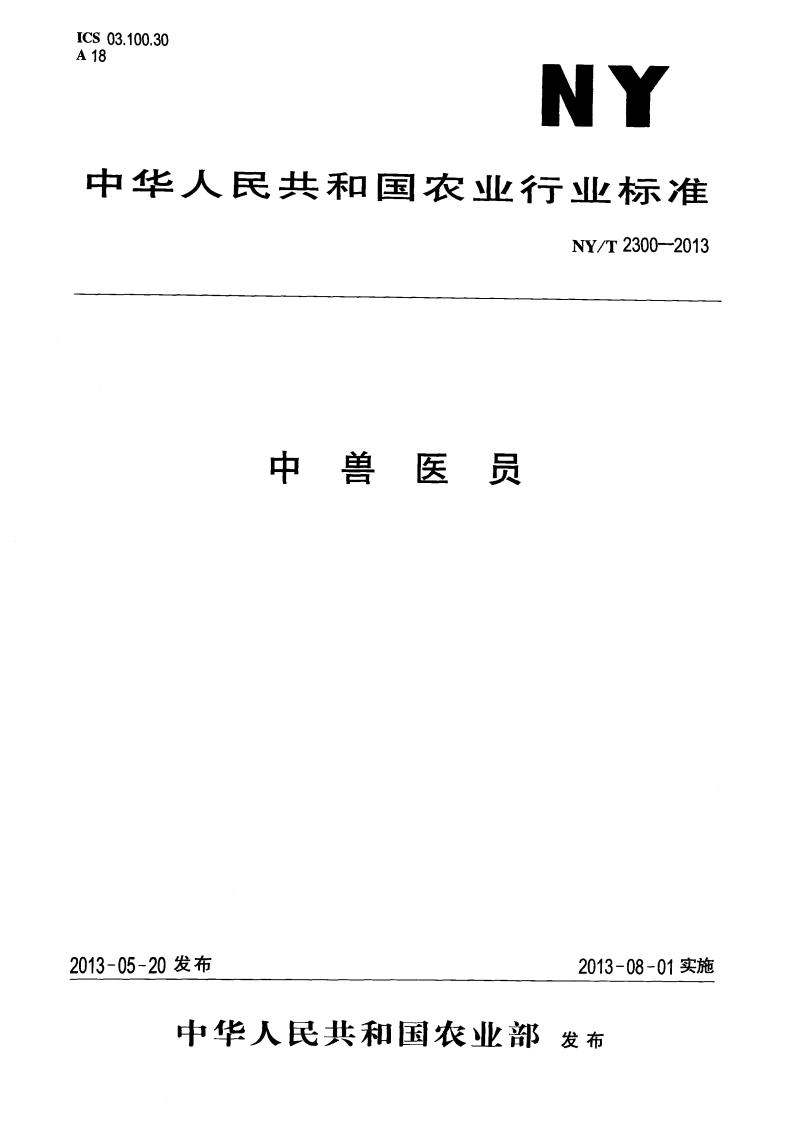 ICS 03.100.30
A 18

NY

中华人民共和国农业行业标准

NY/T 2300—2013

中 兽 医 员

2013-05-20 发布

2013-08-01 实施

中华人民共和国农业部 发布